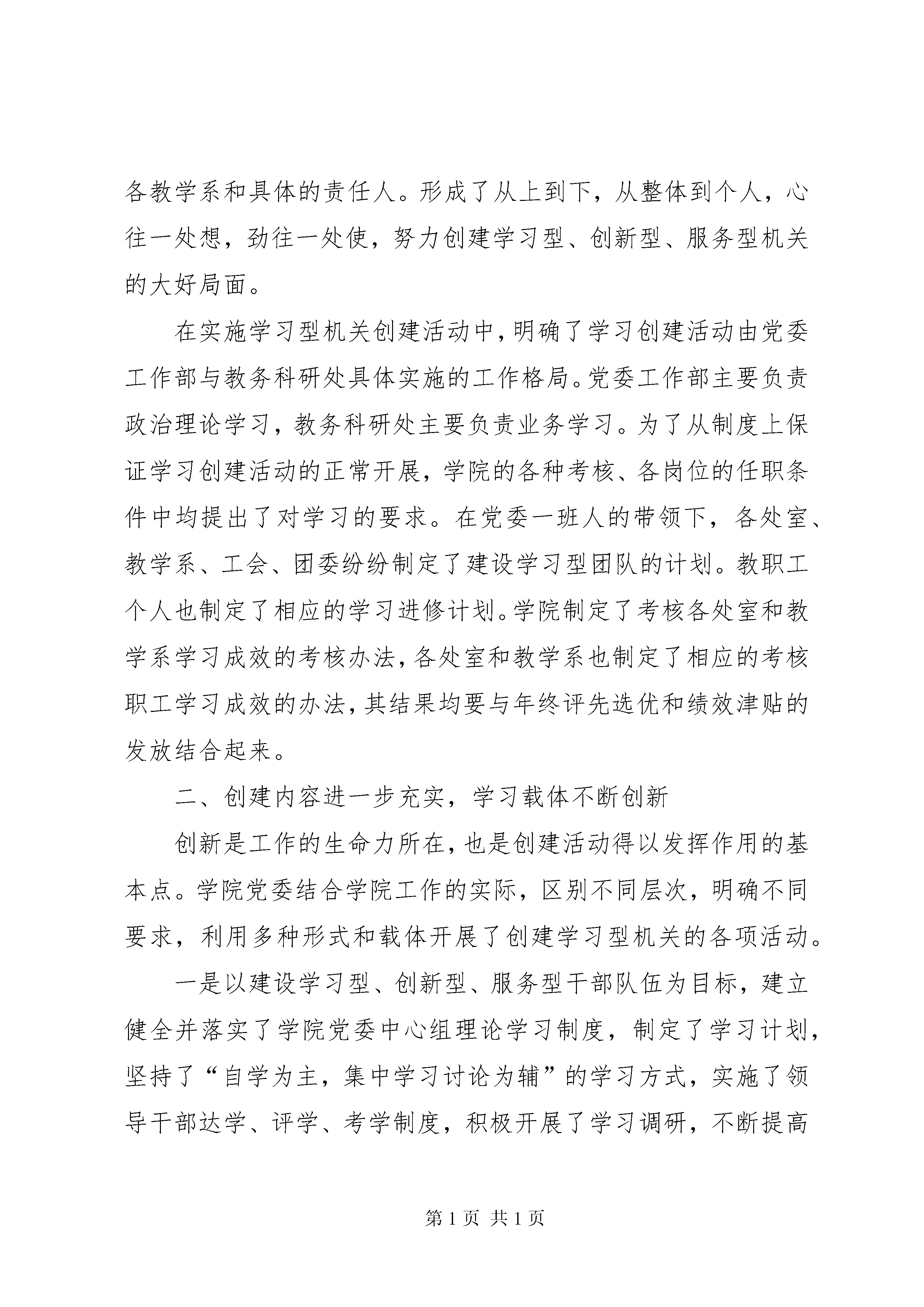 各教学系和具体的责任人。形成了从上到下，从整体到个人，心往一处想，劲往一处使，努力创建学习型、创新型、服务型机关的大好局面。

在实施学习型机关创建活动中，明确了学习创建活动由党委工作部与教务科研处具体实施的工作格局。党委工作部主要负责政治理论学习，教务科研处主要负责业务学习。为了从制度上保证学习创建活动的正常开展，学院的各种考核、各岗位的任职条件中均提出了对学习的要求。在党委一班人的带领下，各处室、教学系、工会、团委纷纷制定了建设学习型团队的计划。教职工个人也制定了相应的学习进修计划。学院制定了考核各处室和教学系学习成效的考核办法，各处室和教学系也制定了相应的考核职工学习成效的办法，其结果均要与年终评先选优和绩效津贴的发放结合起来。

二、创建内容进一步充实，学习载体不断创新

创新是工作的生命力所在，也是创建活动得以发挥作用的基本点。学院党委结合学院工作的实际，区别不同层次，明确不同要求，利用多种形式和载体开展了创建学习型机关的各项活动。

一是以建设学习型、创新型、服务型干部队伍为目标，建立健全并落实了学院党委中心组理论学习制度，制定了学习计划，坚持了“自学为主，集中学习讨论为辅”的学习方式，实施了领导干部达学、评学、考学制度，积极开展了学习调研，不断提高

第 1 页 共 1 页